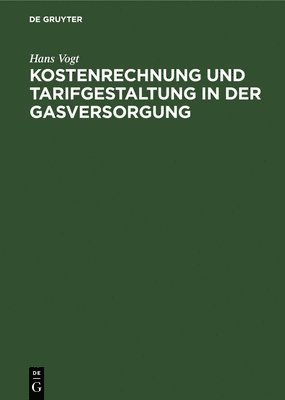 DE GRUYTER

Hans Vogt

KOSTENRECHNUNG UND TARIFGESTALTUNG IN DER GASVERSORGUNG

DE
G